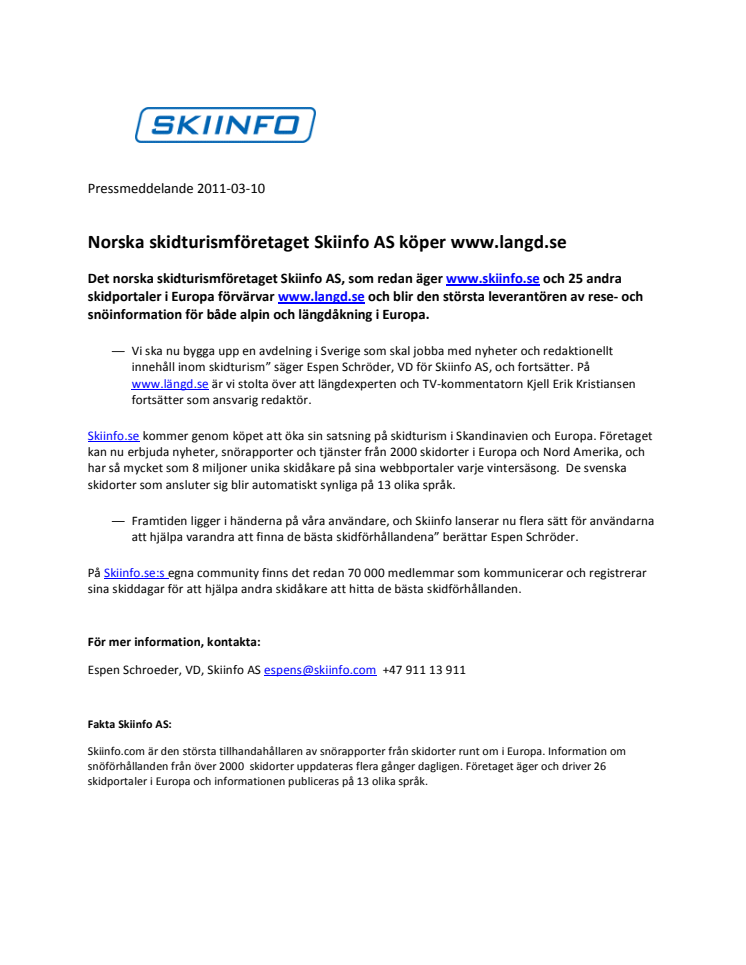 SKIINFO

Pressmeddelande 2011-03-10

Norska skidturismföretaget Skiinfo AS köper www.langd.se

Det norska skidturismföretaget Skiinfo AS, som redan äger www.skiinfo.se och 25 andra skidportaler i Europa förvärvar www.langd.se och blir den största leverantören av rese- och snöinformation för både alpin och längdåkning i Europa.

— Vi ska nu bygga upp en avdelning i Sverige som skal jobba med nyheter och redaktionellt innehåll inom skidturism” säger Espen Schröder, VD för Skiinfo AS, och fortsätter. På www.längd.se är vi stolta över att längdexperten och TV-kommentatorn Kjell Erik Kristiansen fortsätter som ansvarig redaktör.

Skiinfo.se kommer genom köpet att öka sin satsning på skidturism i Skandinavien och Europa. Företaget kan nu erbjuda nyheter, snörapporter och tjänster från 2000 skidorter i Europa och Nord Amerika, och har så mycket som 8 miljoner unika skidåkare på sina webbportaler varje vintersäsong. De svenska skidorter som ansluter sig blir automatiskt synliga på 13 olika språk.

— Framtiden ligger i händerna på våra användare, och Skiinfo lanserar nu flera sätt för användarna att hjälpa varandra att finna de bästa skidförhållandena” berättar Espen Schröder.

På Skiinfo.se:s egna community finns det redan 70 000 medlemmar som kommunicerar och registrerar sina skiddagar för att hjälpa andra skidåkare att hitta de bästa skidförhållanden.

För mer information, kontakta:

Espen Schroeder, VD, Skiinfo AS espens@skiinfo.com +47 911 13 911

Fakta Skiinfo AS:

Skiinfo.com är den största tillhandahållaren av snörapporter från skidorter runt om i Europa. Information om snöförhållanden från över 2000 skidorter uppdateras flera gånger dagligen. Företaget äger och driver 26 skidportaler i Europa och informationen publiceras på 13 olika språk.